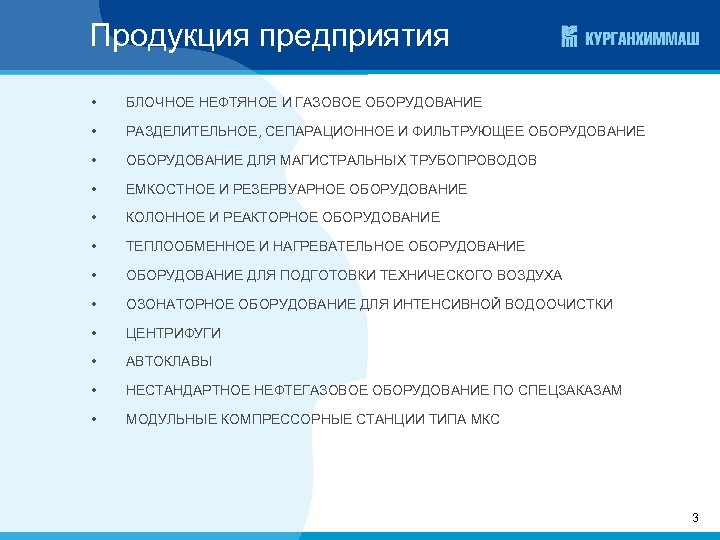 Продукция предприятия

КУРГАНХИММАШ

• БЛОЧНОЕ НЕФТЯНОЕ И ГАЗОВОЕ ОБОРУДОВАНИЕ
• РАЗДЕЛИТЕЛЬНОЕ, СЕПАРАЦИОННОЕ И ФИЛЬТРУЮЩЕЕ ОБОРУДОВАНИЕ
• ОБОРУДОВАНИЕ ДЛЯ МАГИСТРАЛЬНЫХ ТРУБОПРОВОДОВ
• ЕМКОСТНОЕ И РЕЗЕРВУАРНОЕ ОБОРУДОВАНИЕ
• КОЛОННОЕ И РЕАКТОРНОЕ ОБОРУДОВАНИЕ
• ТЕПЛООБМЕННОЕ И НАГРЕВАТЕЛЬНОЕ ОБОРУДОВАНИЕ
• ОБОРУДОВАНИЕ ДЛЯ ПОДГОТОВКИ ТЕХНИЧЕСКОГО ВОЗДУХА
• ОЗОНАТОРНОЕ ОБОРУДОВАНИЕ ДЛЯ ИНТЕНСИВНОЙ ВОДООЧИСТКИ
• ЦЕНТРИФУГИ
• АВТОКЛАВЫ
• НЕСТАНДАРТНОЕ НЕФТЕГАЗОВОЕ ОБОРУДОВАНИЕ ПО СПЕЦЗАКАЗАМ
• МОДУЛЬНЫЕ КОМПРЕССОРНЫЕ СТАНЦИИ ТИПА МКС

3